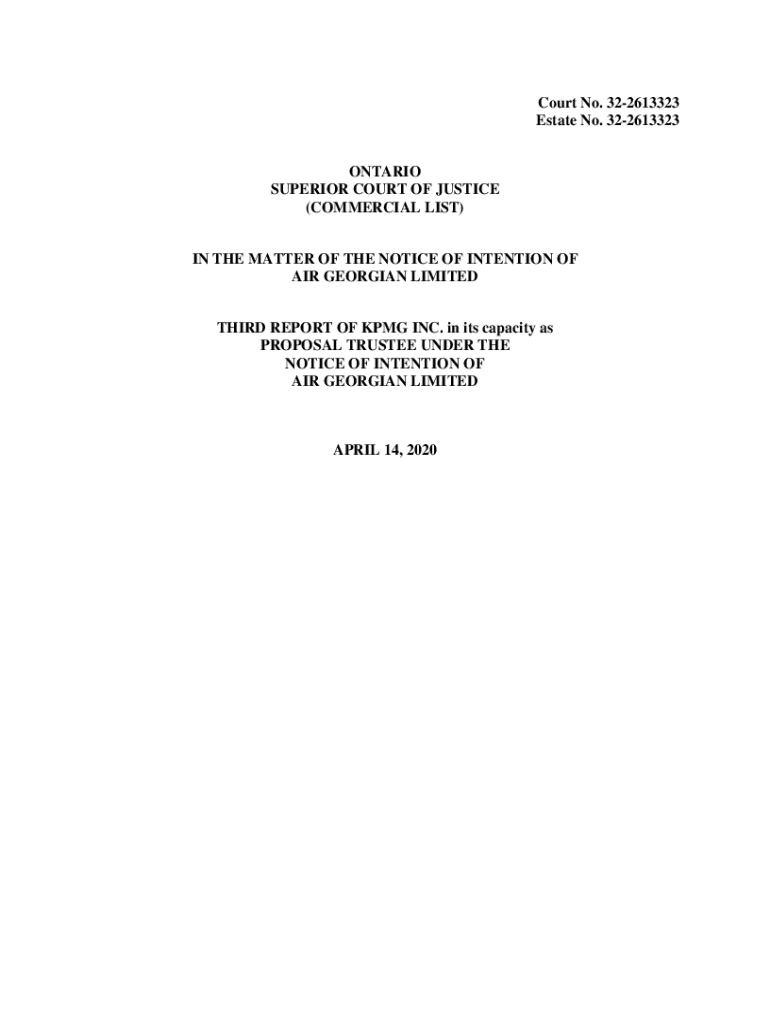 Court No. 32-2613323
Estate No. 32-2613323

ONTARIO
SUPERIOR COURT OF JUSTICE
(COMMERCIAL LIST)

IN THE MATTER OF THE NOTICE OF INTENTION OF
AIR GEORGIAN LIMITED

THIRD REPORT OF KPMG INC. in its capacity as
PROPOSAL TRUSTEE UNDER THE
NOTICE OF INTENTION OF
AIR GEORGIAN LIMITED

APRIL 14, 2020